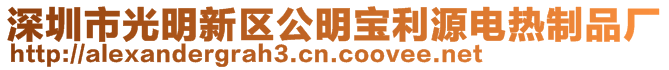 深圳市光明新区公明宝利源电热制品厂
http://alexandergrah3.cn.coovee.net